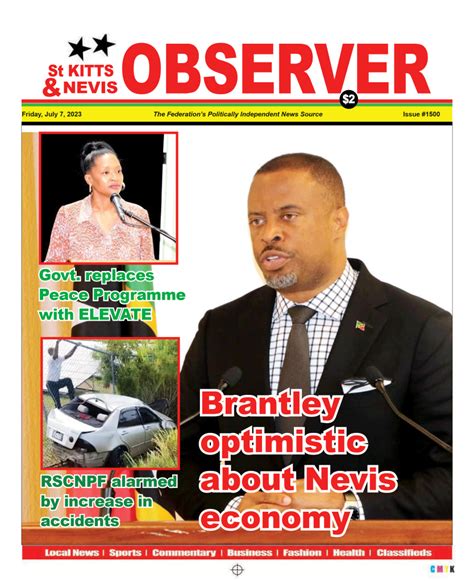 St KITTS & NEVIS OBSERVER

$2

Friday, July 7, 2023

The Federation's Politically Independent News Source

Issue #1500

Govt. replaces Peace Programme with ELEVATE

RSCNPF alarmed by increase in accidents

Brantley optimistic about Nevis economy

Local News | Sports | Commentary | Business | Fashion | Health | Classifieds

CMYK